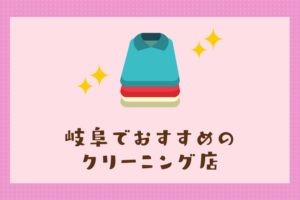 岐阜でおすすめの
クリーニング店